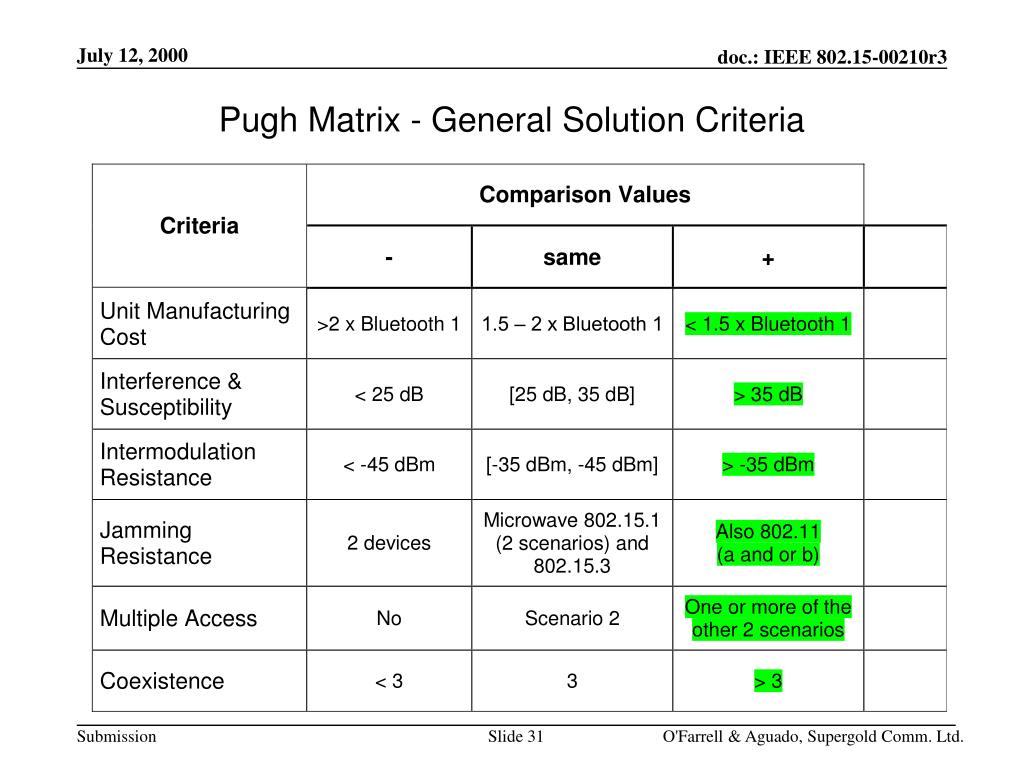 July 12, 2000

doc.: IEEE 802.15-00210r3

Pugh Matrix - General Solution Criteria

| Criteria | Comparison Values | | | |
|---|---|---|---|---|
| | - | same | + | |
| Unit Manufacturing Cost | >2 x Bluetooth 1 | 1.5 – 2 x Bluetooth 1 | < 1.5 x Bluetooth 1 | |
| Interference & Susceptibility | < 25 dB | [25 dB, 35 dB] | > 35 dB | |
| Intermodulation Resistance | < -45 dBm | [-35 dBm, -45 dBm] | > -35 dBm | |
| Jamming Resistance | 2 devices | Microwave 802.15.1 (2 scenarios) and 802.15.3 | Also 802.11 (a and or b) | |
| Multiple Access | No | Scenario 2 | One or more of the other 2 scenarios | |
| Coexistence | < 3 | 3 | > 3 | |

Submission

Slide 31

O'Farrell & Aguado, Supergold Comm. Ltd.